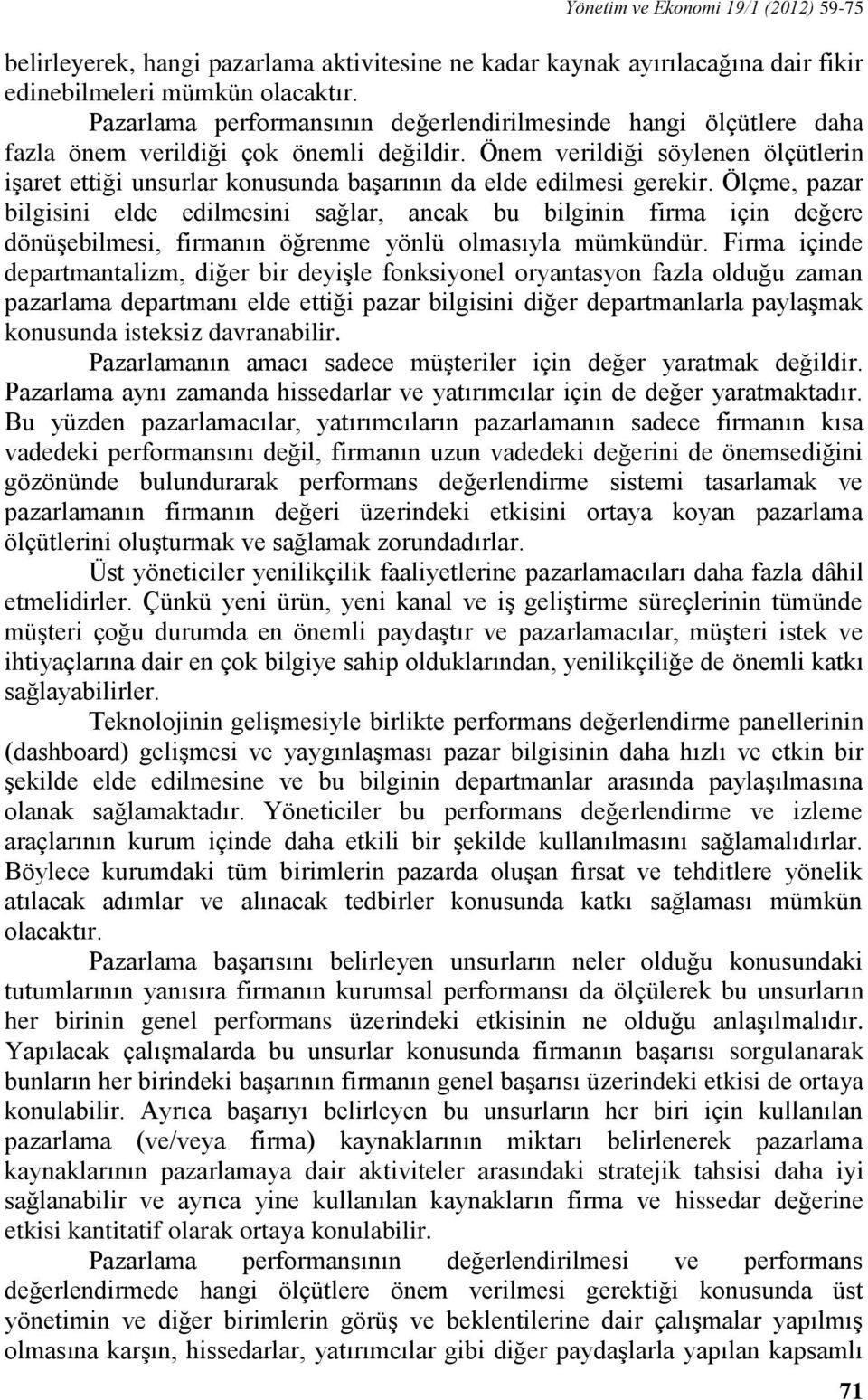 Yönetim ve Ekonomi 19/1 (2012) 59-75

belirleyerek, hangi pazarlama aktivitesine ne kadar kaynak ayırılacağına dair fikir edinebilmeleri mümkün olacaktır.

Pazarlama performansının değerlendirilmesinde hangi ölçütlere daha fazla önem verildiği çok önemli değildir. Önem verildiği söylenen ölçütlerin işaret ettiği unsurlar konusunda başarının da elde edilmesi gerekir. Ölçme, pazar bilgisini elde edilmesini sağlar, ancak bu bilginin firma için değere dönüşebilmesi, firmanın öğrenme yönlü olmasıyla mümkündür. Firma içinde departmantalizm, diğer bir deyişle fonksiyonel oryantasyon fazla olduğu zaman pazarlama departmanı elde ettiği pazar bilgisini diğer departmanlarla paylaşmak konusunda isteksiz davranabilir.

Pazarlamanın amacı sadece müşteriler için değer yaratmak değildir. Pazarlama aynı zamanda hissedarlar ve yatırımcılar için de değer yaratmaktadır. Bu yüzden pazarlamacılar, yatırımcıların pazarlamanın sadece firmanın kısa vadedeki performansını değil, firmanın uzun vadedeki değerini de önemsediğini gözönünde bulundurarak performans değerlendirme sistemi tasarlamak ve pazarlamanın firmanın değeri üzerindeki etkisini ortaya koyan pazarlama ölçütlerini oluşturmak ve sağlamak zorundadırlar.

Üst yöneticiler yenilikçilik faaliyetlerine pazarlamacıları daha fazla dâhil etmelidirler. Çünkü yeni ürün, yeni kanal ve iş geliştirme süreçlerinin tümünde müşteri çoğu durumda en önemli paydaştır ve pazarlamacılar, müşteri istek ve ihtiyaçlarına dair en çok bilgiye sahip olduklarından, yenilikçiliğe de önemli katkı sağlayabilirler.

Teknolojinin gelişmesiyle birlikte performans değerlendirme panellerinin (dashboard) gelişmesi ve yaygınlaşması pazar bilgisinin daha hızlı ve etkin bir şekilde elde edilmesine ve bu bilginin departmanlar arasında paylaşılmasına olanak sağlamaktadır. Yöneticiler bu performans değerlendirme ve izleme araçlarının kurum içinde daha etkili bir şekilde kullanılmasını sağlamalıdırlar. Böylece kurumdaki tüm birimlerin pazarda oluşan fırsat ve tehditlere yönelik atılacak adımlar ve alınacak tedbirler konusunda katkı sağlaması mümkün olacaktır.

Pazarlama başarısını belirleyen unsurların neler olduğu konusundaki tutumlarının yanısıra firmanın kurumsal performansı da ölçülerek bu unsurların her birinin genel performans üzerindeki etkisinin ne olduğu anlaşılmalıdır. Yapılacak çalışmalarda bu unsurlar konusunda firmanın başarısı sorgulanarak bunların her birindeki başarının firmanın genel başarısı üzerindeki etkisi de ortaya konulabilir. Ayrıca başarıyı belirleyen bu unsurların her biri için kullanılan pazarlama (ve/veya firma) kaynaklarının miktarı belirlenerek pazarlama kaynaklarının pazarlamaya dair aktiviteler arasındaki stratejik tahsisi daha iyi sağlanabilir ve ayrıca yine kullanılan kaynakların firma ve hissedar değerine etkisi kantitatif olarak ortaya konulabilir.

Pazarlama performansının değerlendirilmesi ve performans değerlendirmede hangi ölçütlere önem verilmesi gerektiği konusunda üst yönetimin ve diğer birimlerin görüş ve beklentilerine dair çalışmalar yapılmış olmasına karşın, hissedarlar, yatırımcılar gibi diğer paydaşlarla yapılan kapsamlı

71